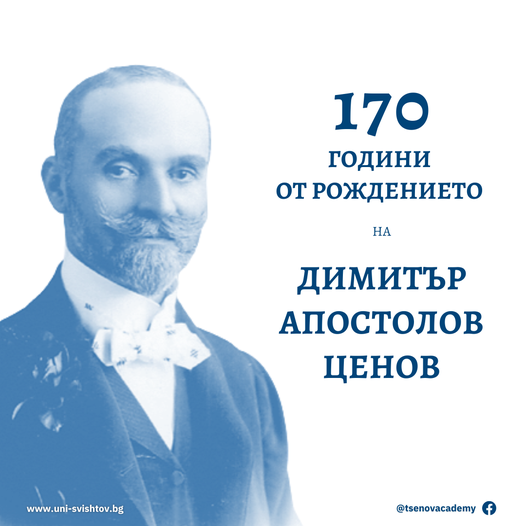 170
ГОДИНИ
ОТ РОЖДЕНИЕТО

НА

ДИМИТЪР
АПОСТОЛОВ
ЦЕНОВ

www.uni-svishtov.bg

@tsenovacademy